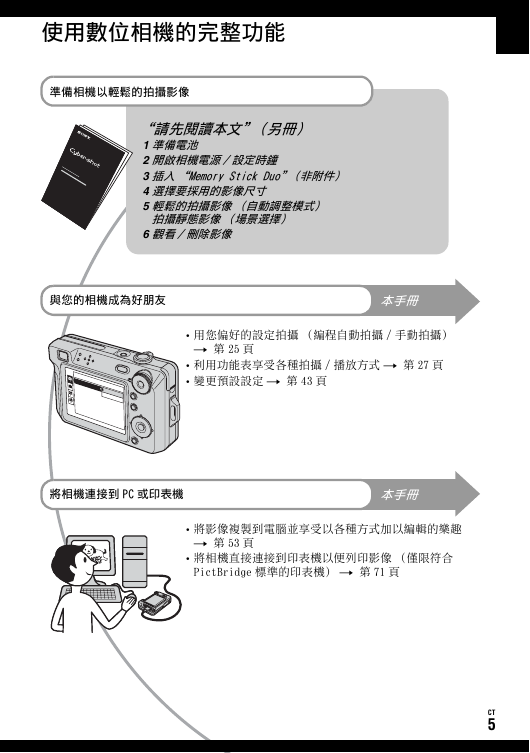 使用數位相機的完整功能

準備相機以輕鬆的拍攝影像

SONY
Cyber-shot

“請先閱讀本文”（另冊）
1 準備電池
2 開啟相機電源／設定時鐘
3 插入 “Memory Stick Duo”（非附件）
4 選擇要採用的影像尺寸
5 輕鬆的拍攝影像 （自動調整模式）
拍攝靜態影像 （場景選擇）
6 觀看／刪除影像

與您的相機成為好朋友

本手冊

• 用您偏好的設定拍攝 （編程自動拍攝 / 手動拍攝） → 第 25 頁
• 利用功能表享受各種拍攝 / 播放方式 → 第 27 頁
• 變更預設設定 → 第 43 頁

將相機連接到 PC 或印表機

本手冊

• 將影像複製到電腦並享受以各種方式加以編輯的樂趣 → 第 53 頁
• 將相機直接連接到印表機以便列印影像 （僅限符合 PictBridge 標準的印表機） → 第 71 頁

CT
5